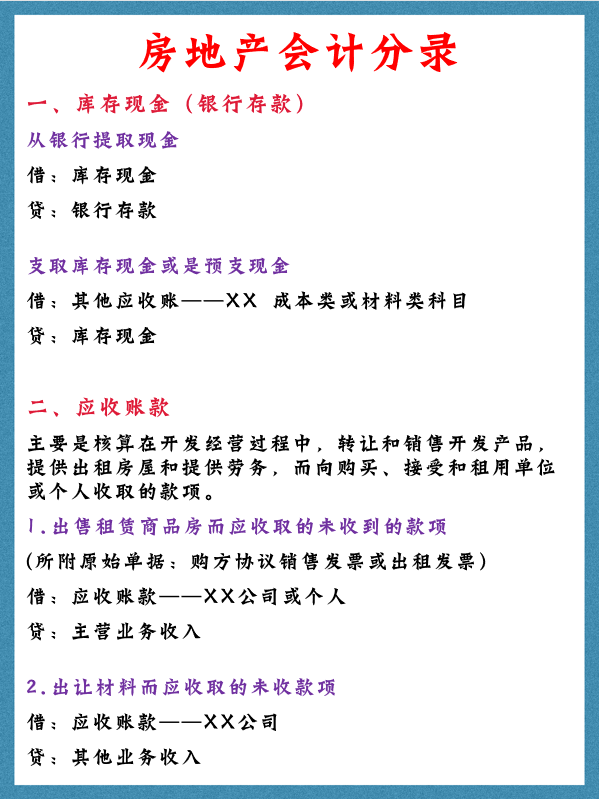 房地产会计分录

一、库存现金（银行存款）

从银行提取现金

借：库存现金

贷：银行存款

支取库存现金或是预支现金

借：其他应收账——XX 成本类或材料类科目

贷：库存现金

二、应收账款

主要是核算在开发经营过程中，转让和销售开发产品，提供出租房屋和提供劳务，而向购买、接受和租用单位或个人收取的款项。

1.出售租赁商品房而应收取的未收到的款项

（所附原始单据：购方协议销售发票或出租发票）

借：应收账款——XX公司或个人

贷：主营业务收入

2.出让材料而应收取的未收款项

借：应收账款——XX公司

贷：其他业务收入